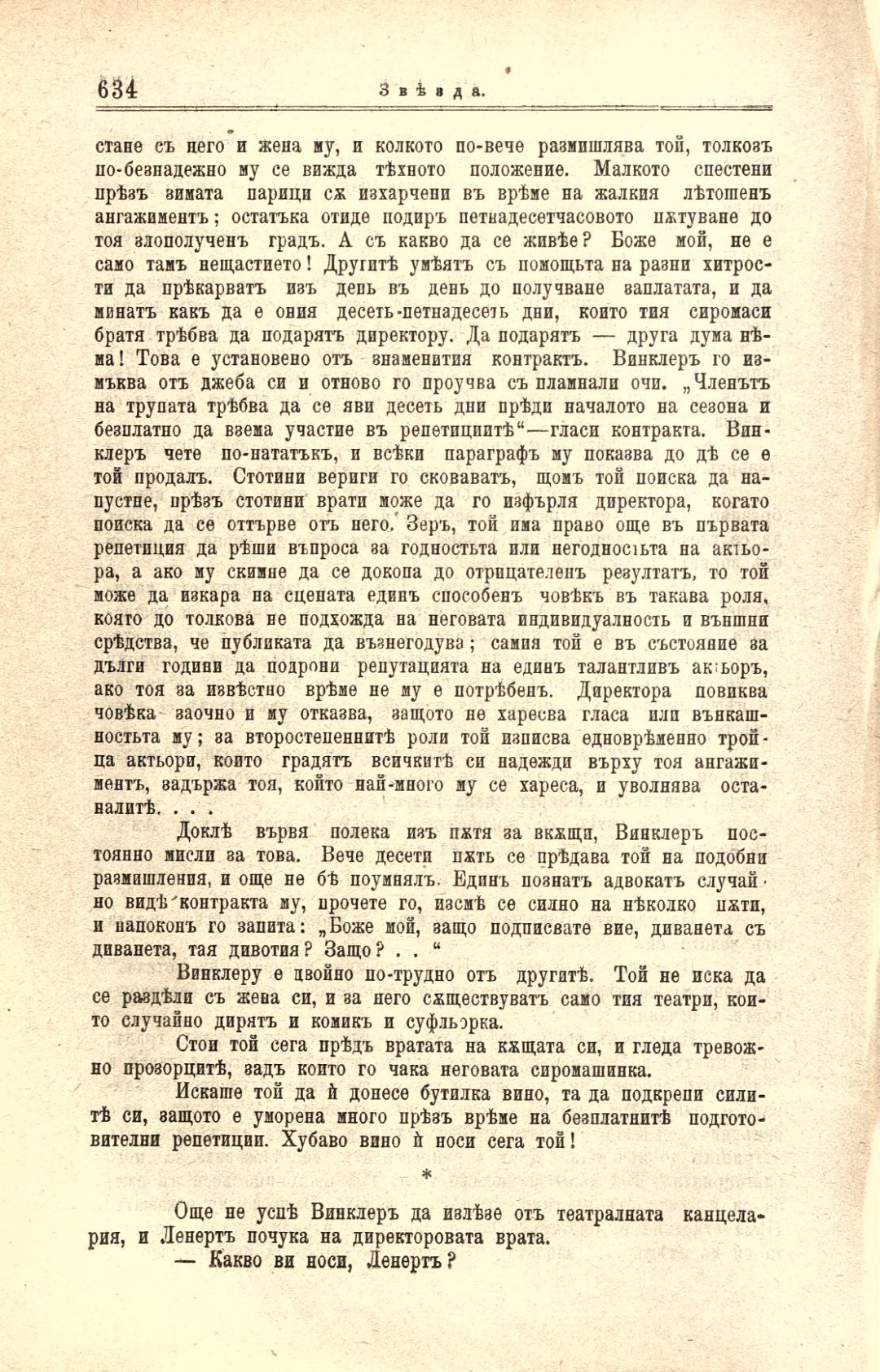 634 Звѣзда.

стане съ него и жена му, и колкото по-вече размишлява той, толкозъ по-безнадежно му се вижда тѣхното положение. Малкото спестени прѣзъ зимата парици сѫ изхарчени въ врѣме на жалкия лѣтошенъ ангажиментъ; остатъка отиде подиръ петнадесетчасовото пѫтуване до тоя злополученъ градъ. А съ какво да се живѣе? Боже мой, не е само тамъ нещастието! Другитѣ умѣятъ съ помощьта на разни хитрости да прѣкарватъ изъ день въ день до получване заплатата, и да минатъ какъ да е ония десеть-петнадесеть дни, които тия сиромаси братя трѣбва да подарятъ директору. Да подарятъ — друга дума нѣма! Това е установено отъ знаменития контрактъ. Винклеръ го измъква отъ джеба си и отново го проучва съ пламнали очи. „Членътъ на трупата трѣбва да се яви десеть дни прѣди началото на сезона и безплатно да взема участие въ репетициитѣ“—гласи контракта. Винклеръ чете по-нататъкъ, и всѣки параграфъ му показва до дѣ се е той продалъ. Стотини вериги го сковаватъ, щомъ той поиска да напустне, прѣзъ стотини врати може да го изфърля директора, когато поиска да се оттърве отъ него. Зеръ, той има право още въ първата репетиция да рѣши въпроса за годностьта или негодностьта на актьора, а ако му скимне да се докопа до отрицателенъ резултатъ, то той може да изкара на сцената единъ способенъ човѣкъ въ такава роля, която до толкова не подхожда на неговата индивидуалность и външни срѣдства, че публиката да възнегодува; самия той е въ състояние за дълги години да подрони репутацията на единъ талантливъ актьоръ, ако тоя за извѣстно врѣме не му е потрѣбенъ. Директора повиква човѣка заочно и му отказва, защото не харесва гласа или вънкашностьта му; за второстепеннитѣ роли той изписва едноврѣменно тройца актьори, които градятъ всичкитѣ си надежди върху тоя ангажиментъ, задържа тоя, който най-много му се хареса, и уволнява останалитѣ. . . .

Доклѣ върви полека изъ пѫтя за вкѫщи, Винклеръ постоянно мисли за това. Вече десети пѫть се прѣдава той на подобни размишления, и още не бѣ поумнялъ. Единъ познатъ адвокатъ случайно видѣ контракта му, прочете го, изсмѣ се силно на нѣколко пѫти, и напоконъ го запита: „Боже мой, защо подписвате вие, диванета съ диванета, тая дивотия? Защо? . . “

Винклеру е двойно по-трудно отъ другитѣ. Той не иска да се раздѣли съ жена си, и за него сѫществуватъ само тия театри, които случайно дирятъ и комикъ и суфльорка.

Стои той сега прѣдъ вратата на кѫщата си, и гледа тревожно прозорцитѣ, задъ които го чака неговата сиромашинка.

Искаше той да ѝ донесе бутилка вино, та да подкрепи силитѣ си, защото е уморена много прѣзъ врѣме на безплатнитѣ подготовителни репетиции. Хубаво вино ѝ носи сега той!

*

Още не успѣ Винклеръ да излѣзе отъ театралната канцелария, и Ленертъ почука на директоровата врата.

— Какво ви носи, Ленертъ?